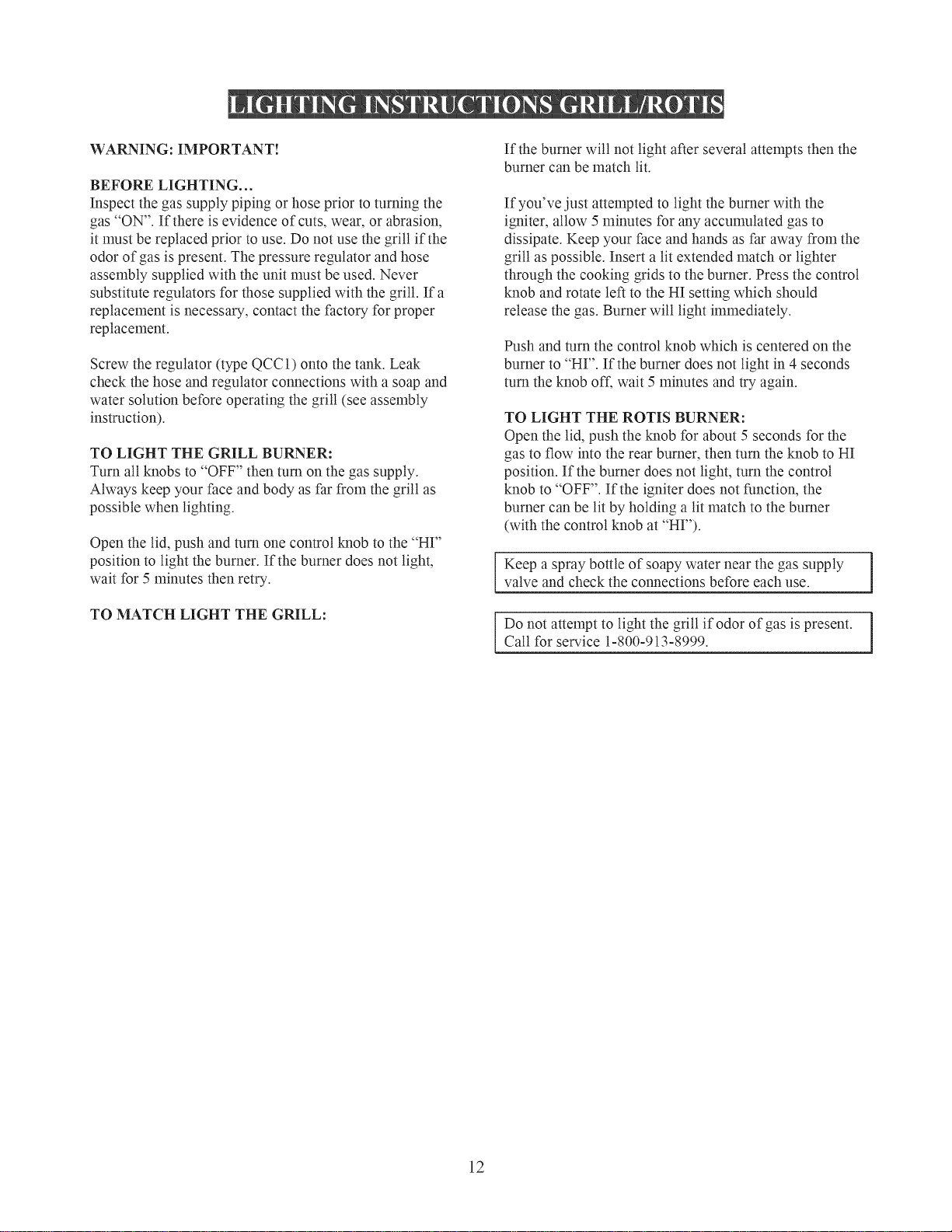 LIGHTING INSTRUCTIONS GRILL/ROTIS

WARNING: IMPORTANT!

BEFORE LIGHTING...
Inspect the gas supply piping or hose prior to turning the gas "ON". If there is evidence of cuts, wear, or abrasion, it must be replaced prior to use. Do not use the grill if the odor of gas is present. The pressure regulator and hose assembly supplied with the unit must be used. Never substitute regulators for those supplied with the grill. If a replacement is necessary, contact the factory for proper replacement.

Screw the regulator (type QCC1) onto the tank. Leak check the hose and regulator connections with a soap and water solution before operating the grill (see assembly instruction).

TO LIGHT THE GRILL BURNER:
Turn all knobs to "OFF" then turn on the gas supply. Always keep your face and body as far from the grill as possible when lighting.

Open the lid, push and turn one control knob to the "HI" position to light the burner. If the burner does not light, wait for 5 minutes then retry.

TO MATCH LIGHT THE GRILL:

If the burner will not light after several attempts then the burner can be match lit.

If you've just attempted to light the burner with the igniter, allow 5 minutes for any accumulated gas to dissipate. Keep your face and hands as far away from the grill as possible. Insert a lit extended match or lighter through the cooking grids to the burner. Press the control knob and rotate left to the HI setting which should release the gas. Burner will light immediately.

Push and turn the control knob which is centered on the burner to "HI". If the burner does not light in 4 seconds turn the knob off, wait 5 minutes and try again.

TO LIGHT THE ROTIS BURNER:
Open the lid, push the knob for about 5 seconds for the gas to flow into the rear burner, then turn the knob to HI position. If the burner does not light, turn the control knob to "OFF". If the igniter does not function, the burner can be lit by holding a lit match to the burner (with the control knob at "HI").

Keep a spray bottle of soapy water near the gas supply valve and check the connections before each use.

Do not attempt to light the grill if odor of gas is present. Call for service 1-800-913-8999.

12